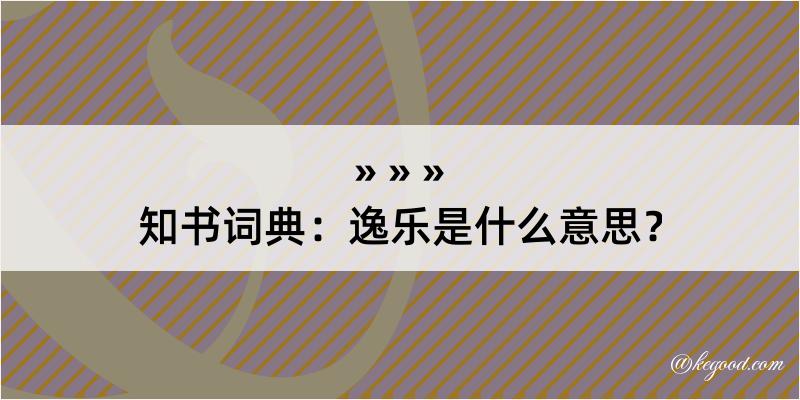 » » »
知书词典：逸乐是什么意思？

@kegood.com